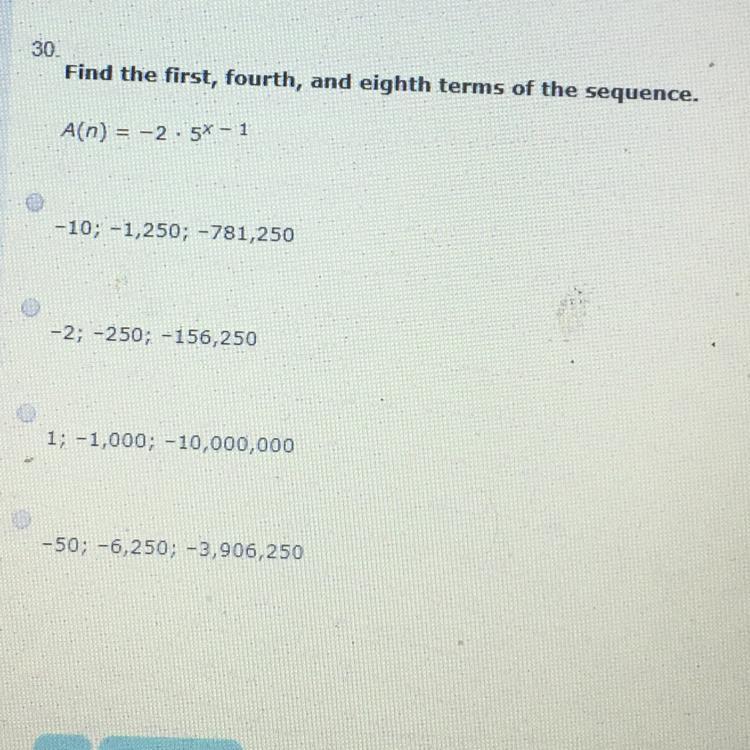 30.

Find the first, fourth, and eighth terms of the sequence.

$A(n) = -2 \cdot 5^{x-1}$

-10; -1,250; -781,250

-2; -250; -156,250

1; -1,000; -10,000,000

-50; -6,250; -3,906,250